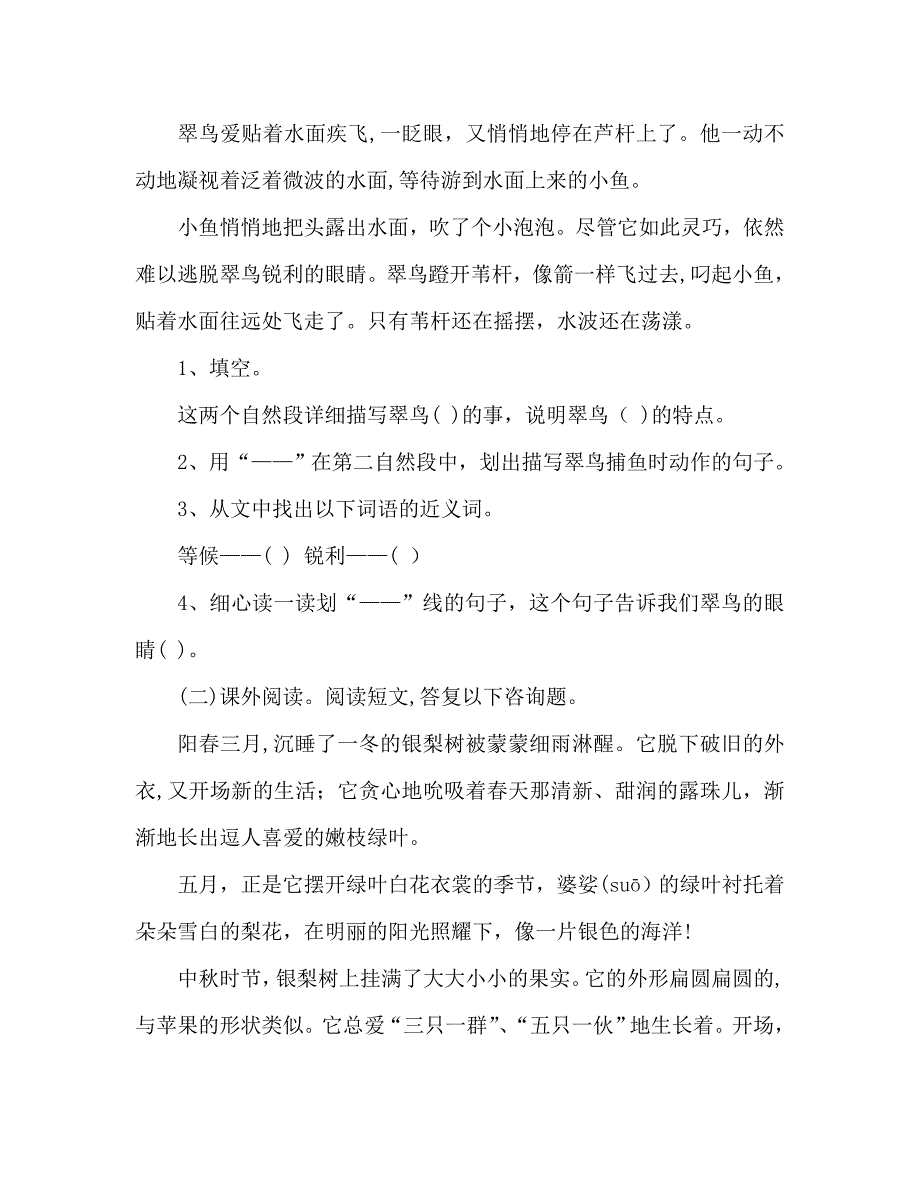 翠鸟爱贴着水面疾飞,一眨眼，又悄悄地停在芦杆上了。他一动不动地凝视着泛着微波的水面,等待游到水面上来的小鱼。

小鱼悄悄地把头露出水面，吹了个小泡泡。尽管它如此灵巧，依然难以逃脱翠鸟锐利的眼睛。翠鸟蹬开苇杆，像箭一样飞过去，叼起小鱼，贴着水面往远处飞走了。只有苇杆还在摇摆，水波还在荡漾。

1、填空。

这两个自然段详细描写翠鸟( )的事，说明翠鸟（ )的特点。

2、用“——”在第二自然段中，划出描写翠鸟捕鱼时动作的句子。

3、从文中找出以下词语的近义词。

等候——( ) 锐利——( )

4、细心读一读划“——”线的句子，这个句子告诉我们翠鸟的眼睛( )。

(二)课外阅读。阅读短文,答复以下咨询题。

阳春三月,沉睡了一冬的银梨树被蒙蒙细雨淋醒。它脱下破旧的外衣,又开场新的生活；它贪心地吮吸着春天那清新、甜润的露珠儿，渐渐地长出逗人喜爱的嫩枝绿叶。

五月，正是它摆开绿叶白花衣裳的季节，婆娑(suō）的绿叶衬托着朵朵雪白的梨花，在明丽的阳光照耀下，像一片银色的海洋!

中秋时节,银梨树上挂满了大大小小的果实。它的外形扁圆扁圆的,与苹果的形状类似。它总爱“三只一群”、“五只一伙”地生长着。开场,